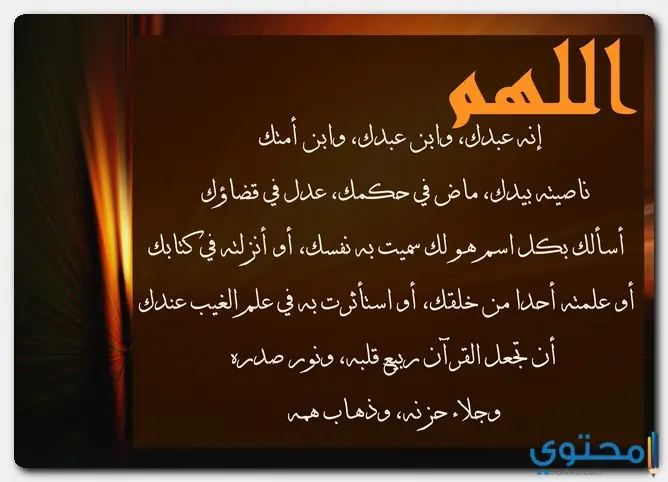 اللهم

إنه عبدك، وابن عبدك، وابن أمتك

ناصيته بيدك، ماض في حكمك، عدل في قضاؤك

أسألك بكل اسم هو لك سميت به نفسك، أو أنزلته في كتابك

أو علمته أحدا من خلقك، أو استأثرت به في علم الغيب عندك

أن تجعل القرآن ربيع قلبه، ونور صدره

وجلاء حزنه، وذهاب همه

محتوى